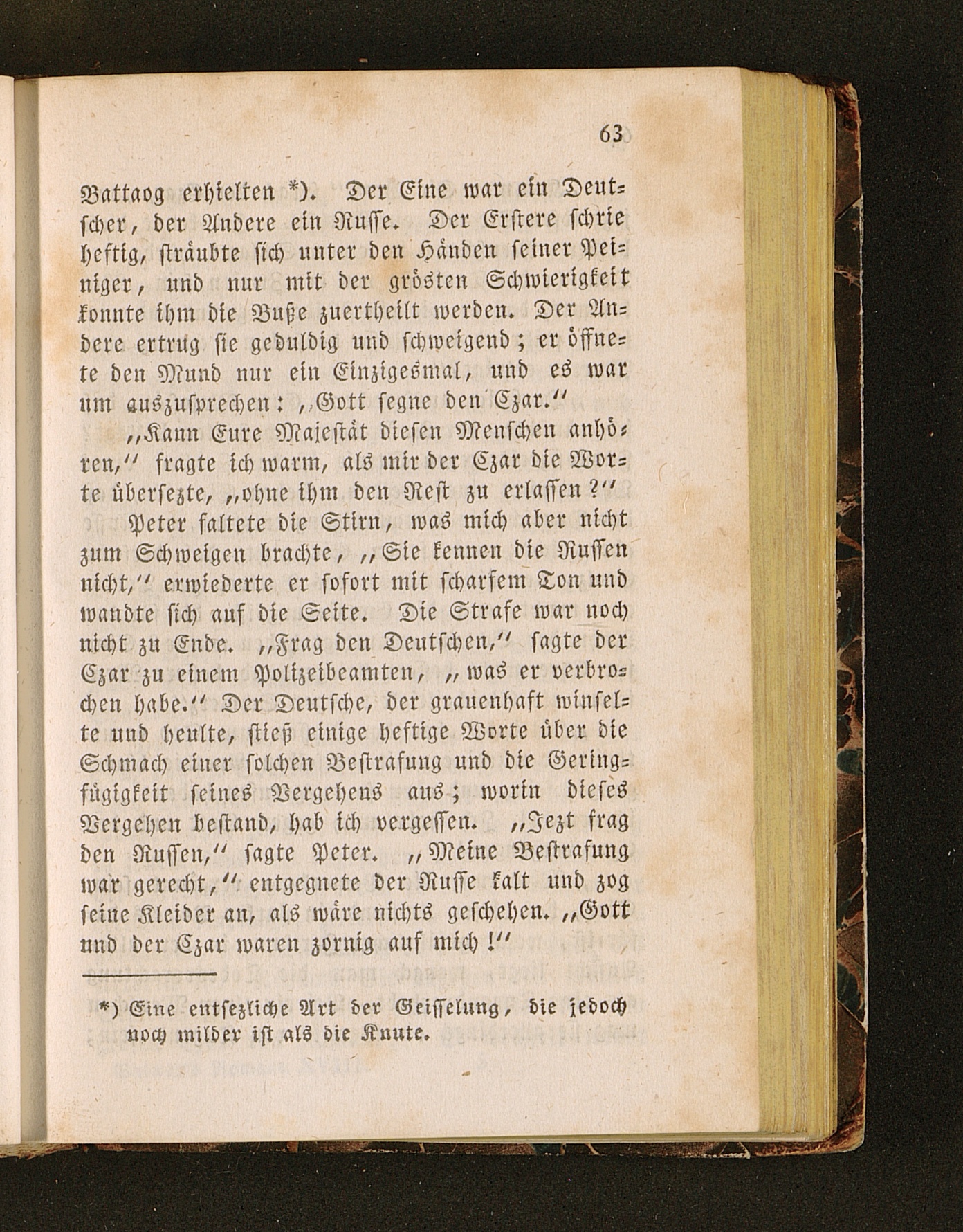 63

Battaog erhielten *). Der Eine war ein Deutscher, der Andere ein Russe. Der Erstere schrie heftig, sträubte sich unter den Händen seiner Peiniger, und nur mit der grösten Schwierigkeit konnte ihm die Buße zuertheilt werden. Der Andere ertrug sie geduldig und schweigend; er öffnete den Mund nur ein Einzigesmal, und es war um auszusprechen: „Gott segne den Czar.“

„Kann Eure Majestät diesen Menschen anhören,“ fragte ich warm, als mir der Czar die Worte übersezte, „ohne ihm den Rest zu erlassen?“

Peter faltete die Stirn, was mich aber nicht zum Schweigen brachte, „Sie kennen die Russen nicht,“ erwiederte er sofort mit scharfem Ton und wandte sich auf die Seite. Die Strafe war noch nicht zu Ende. „Frag den Deutschen,“ sagte der Czar zu einem Polizeibeamten, „was er verbrochen habe.“ Der Deutsche, der grauenhaft winselte und heulte, stieß einige heftige Worte über die Schmach einer solchen Bestrafung und die Geringfügigkeit seines Vergehens aus; worin dieses Vergehen bestand, hab ich vergessen. „Jezt frag den Russen,“ sagte Peter. „Meine Bestrafung war gerecht,“ entgegnete der Russe kalt und zog seine Kleider an, als wäre nichts geschehen. „Gott und der Czar waren zornig auf mich!“

*) Eine entsezliche Art der Geisselung, die jedoch noch milder ist als die Knute.